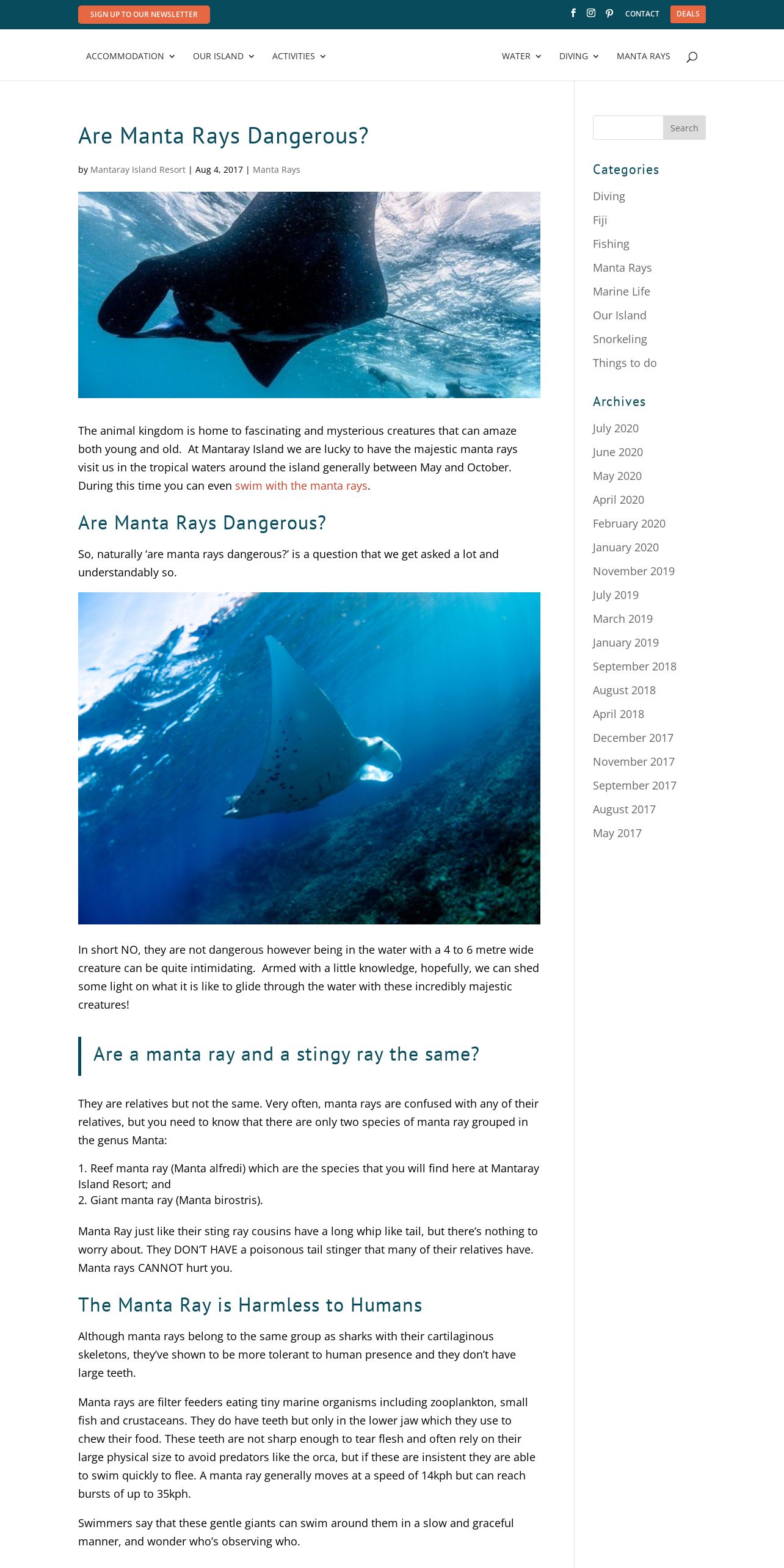 SIGN UP TO OUR NEWSLETTER

CONTACT DEALS

ACCOMMODATION OUR ISLAND ACTIVITIES WATER DIVING MANTA RAYS

Are Manta Rays Dangerous?

by Mantaray Island Resort | Aug 4, 2017 | Manta Rays

The animal kingdom is home to fascinating and mysterious creatures that can amaze both young and old. At Mantaray Island we are lucky to have the majestic manta rays visit us in the tropical waters around the island generally between May and October. During this time you can even swim with the manta rays.

Are Manta Rays Dangerous?

So, naturally 'are manta rays dangerous?' is a question that we get asked a lot and understandably so.

In short NO, they are not dangerous however being in the water with a 4 to 6 metre wide creature can be quite intimidating. Armed with a little knowledge, hopefully, we can shed some light on what it is like to glide through the water with these incredibly majestic creatures!

Are a manta ray and a stingy ray the same?

They are relatives but not the same. Very often, manta rays are confused with any of their relatives, but you need to know that there are only two species of manta ray grouped in the genus Manta:

1. Reef manta ray (Manta alfredi) which are the species that you will find here at Mantaray Island Resort; and
2. Giant manta ray (Manta birostris).

Manta Ray just like their sting ray cousins have a long whip like tail, but there's nothing to worry about. They DON'T HAVE a poisonous tail stinger that many of their relatives have. Manta rays CANNOT hurt you.

The Manta Ray is Harmless to Humans

Although manta rays belong to the same group as sharks with their cartilaginous skeletons, they've shown to be more tolerant to human presence and they don't have large teeth.

Manta rays are filter feeders eating tiny marine organisms including zooplankton, small fish and crustaceans. They do have teeth but only in the lower jaw which they use to chew their food. These teeth are not sharp enough to tear flesh and often rely on their large physical size to avoid predators like the orca, but if these are insistent they are able to swim quickly to flee. A manta ray generally moves at a speed of 14kph but can reach bursts of up to 35kph.

Swimmers say that these gentle giants can swim around them in a slow and graceful manner, and wonder who's observing who.

Search

Categories
Diving
Fiji
Fishing
Manta Rays
Marine Life
Our Island
Snorkeling
Things to do

Archives
July 2020
June 2020
May 2020
April 2020
February 2020
January 2020
November 2019
July 2019
March 2019
January 2019
September 2018
August 2018
April 2018
December 2017
November 2017
September 2017
August 2017
May 2017